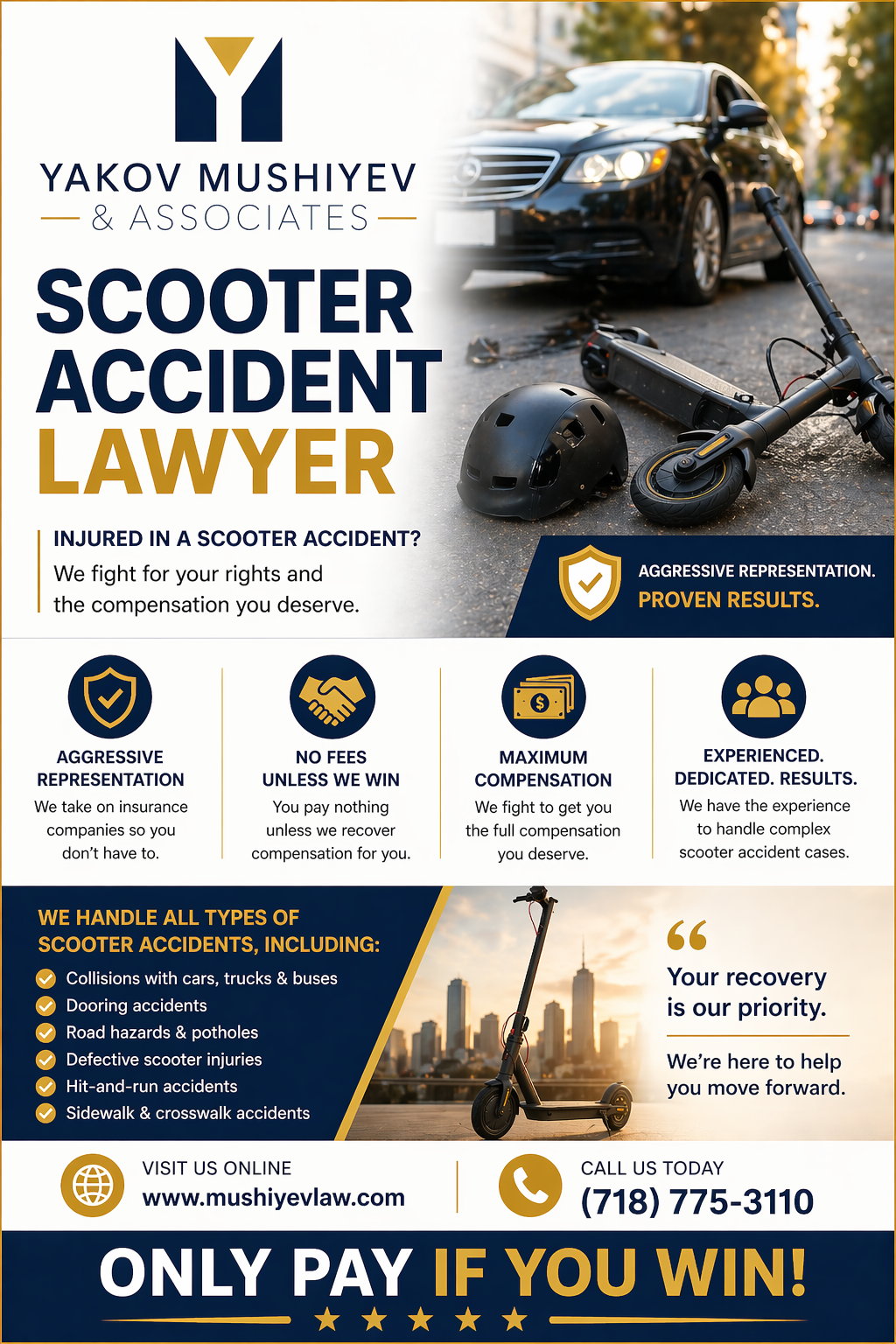 YAKOV MUSHIYEV
& ASSOCIATES

SCOOTER ACCIDENT LAWYER

INJURED IN A SCOOTER ACCIDENT?
We fight for your rights and the compensation you deserve.

AGGRESSIVE REPRESENTATION.
PROVEN RESULTS.

AGGRESSIVE REPRESENTATION
We take on insurance companies so you don't have to.

NO FEES UNLESS WE WIN
You pay nothing unless we recover compensation for you.

MAXIMUM COMPENSATION
We fight to get you the full compensation you deserve.

EXPERIENCED. DEDICATED. RESULTS.
We have the experience to handle complex scooter accident cases.

WE HANDLE ALL TYPES OF SCOOTER ACCIDENTS, INCLUDING:
Collisions with cars, trucks & buses
Dooring accidents
Road hazards & potholes
Defective scooter injuries
Hit-and-run accidents
Sidewalk & crosswalk accidents

“
Your recovery is our priority.

We're here to help you move forward.

VISIT US ONLINE
www.mushiyevlaw.com

CALL US TODAY
(718) 775-3110

ONLY PAY IF YOU WIN!